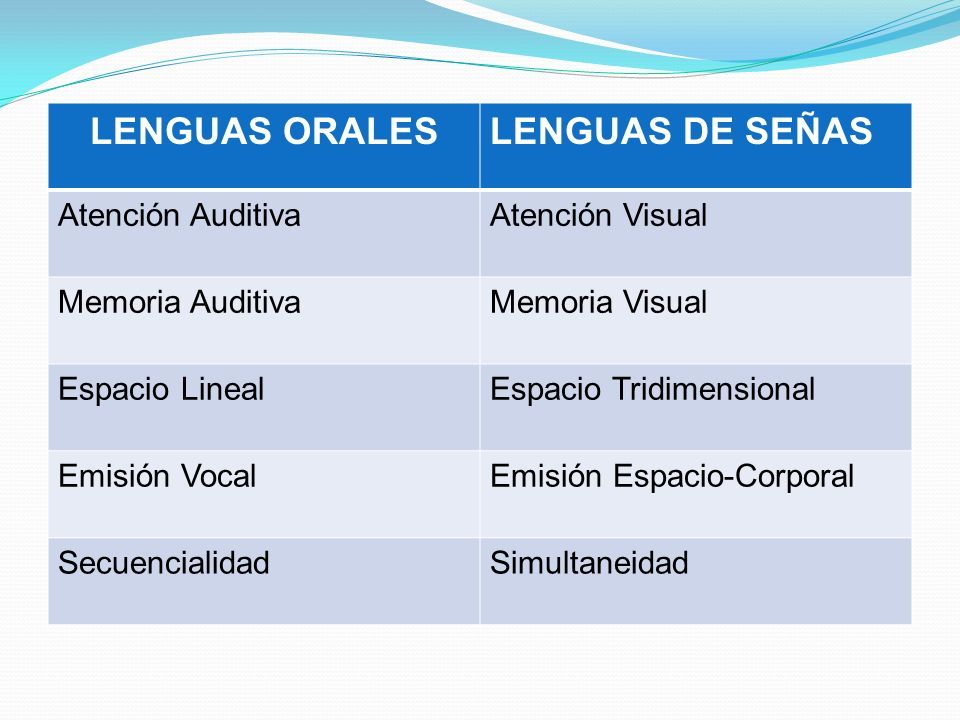 | LENGUAS ORALES | LENGUAS DE SEÑAS |
|---|---|
| Atención Auditiva | Atención Visual |
| Memoria Auditiva | Memoria Visual |
| Espacio Lineal | Espacio Tridimensional |
| Emisión Vocal | Emisión Espacio-Corporal |
| Secuencialidad | Simultaneidad |